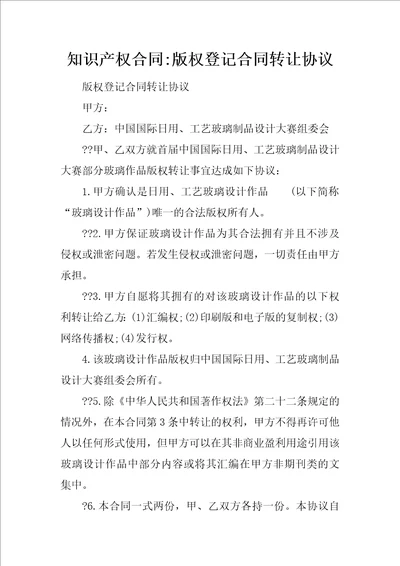 知识产权合同:版权登记合同转让协议

版权登记合同转让协议

甲方：

乙方：中国国际日用、工艺玻璃制品设计大赛组委会

??甲、乙双方就首届中国国际日用、工艺玻璃制品设计大赛部分玻璃作品版权转让事宜达成如下协议：

1.甲方确认是日用、工艺玻璃设计作品　　（以下简称“玻璃设计作品”）唯一的合法版权所有人。

??2.甲方保证玻璃设计作品为其合法拥有并且不涉及侵权或泄密问题。若发生侵权或泄密问题，一切责任由甲方承担。

??3.甲方自愿将其拥有的对该玻璃设计作品的以下权利转让给乙方：(1)汇编权；(2)印刷版和电子版的复制权；(3)网络传播权；(4)发行权。

4.该玻璃设计作品版权归中国国际日用、工艺玻璃制品设计大赛组委会所有。

??5.除《中华人民共和国著作权法》第二十二条规定的情况外，在本合同第3条中转让的权利，甲方不得再许可他人以任何形式使用，但甲方可以在其非商业盈利用途引用该玻璃设计作品中部分内容或将其汇编在甲方非期刊类的文集中。

?6.本合同一式两份，甲、乙双方各持一份。本协议自